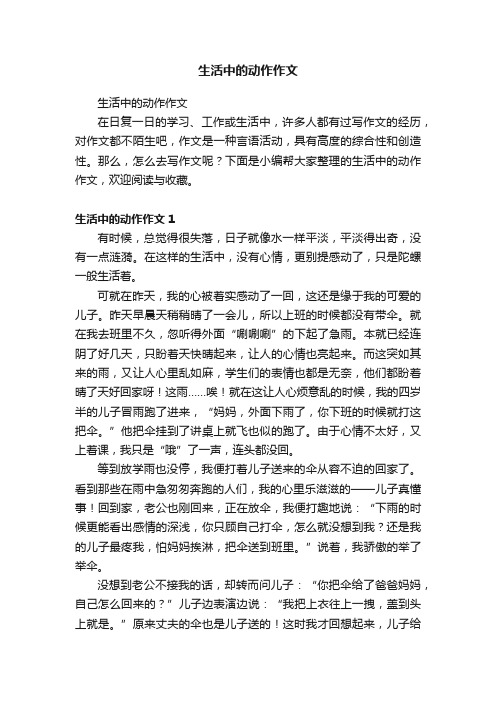 生活中的动作作文

生活中的动作作文

在日复一日的学习、工作或生活中，许多人都有过写作文的经历，对作文都不陌生吧，作文是一种言语活动，具有高度的综合性和创造性。那么，怎么去写作文呢？下面是小编帮大家整理的生活中的动作作文，欢迎阅读与收藏。

生活中的动作作文 1

有时候，总觉得很失落，日子就像水一样平淡，平淡得出奇，没有一点涟漪。在这样的生活中，没有心情，更别提感动了，只是陀螺一般生活着。

可就在昨天，我的心被着实感动了一回，这还是缘于我的可爱的儿子。昨天早晨天稍稍晴了一会儿，所以上班的时候都没有带伞。就在我去班里不久，忽听得外面“唰唰唰”的下起了急雨。本就已经连阴了好几天，只盼着天快晴起来，让人的心情也亮起来。而这突如其来的雨，又让人心里乱如麻，学生们的表情也都是无奈，他们都盼着晴了天好回家呀！这雨……唉！就在这让人心烦意乱的时候，我的四岁半的儿子冒雨跑了进来，“妈妈，外面下雨了，你下班的时候就打这把伞。”他把伞挂到了讲桌上就飞也似的跑了。由于心情不太好，又上着课，我只是“哦”了一声，连头都没回。

等到放学雨也没停，我便打着儿子送来的伞从容不迫的回家了。看到那些在雨中急匆匆奔跑的人们，我的心里乐滋滋的——儿子真懂事！回到家，老公也刚回来，正在放伞，我便打趣地说：“下雨的时候更能看出感情的深浅，你只顾自己打伞，怎么就没想到我？还是我的儿子最疼我，怕妈妈挨淋，把伞送到班里。”说着，我骄傲的举了举伞。

没想到老公不接我的话，却转而问儿子：“你把伞给了爸爸妈妈，自己怎么回来的？”儿子边表演边说：“我把上衣往上一拽，盖到头上就是。”原来丈夫的伞也是儿子送的！这时我才回想起来，儿子给